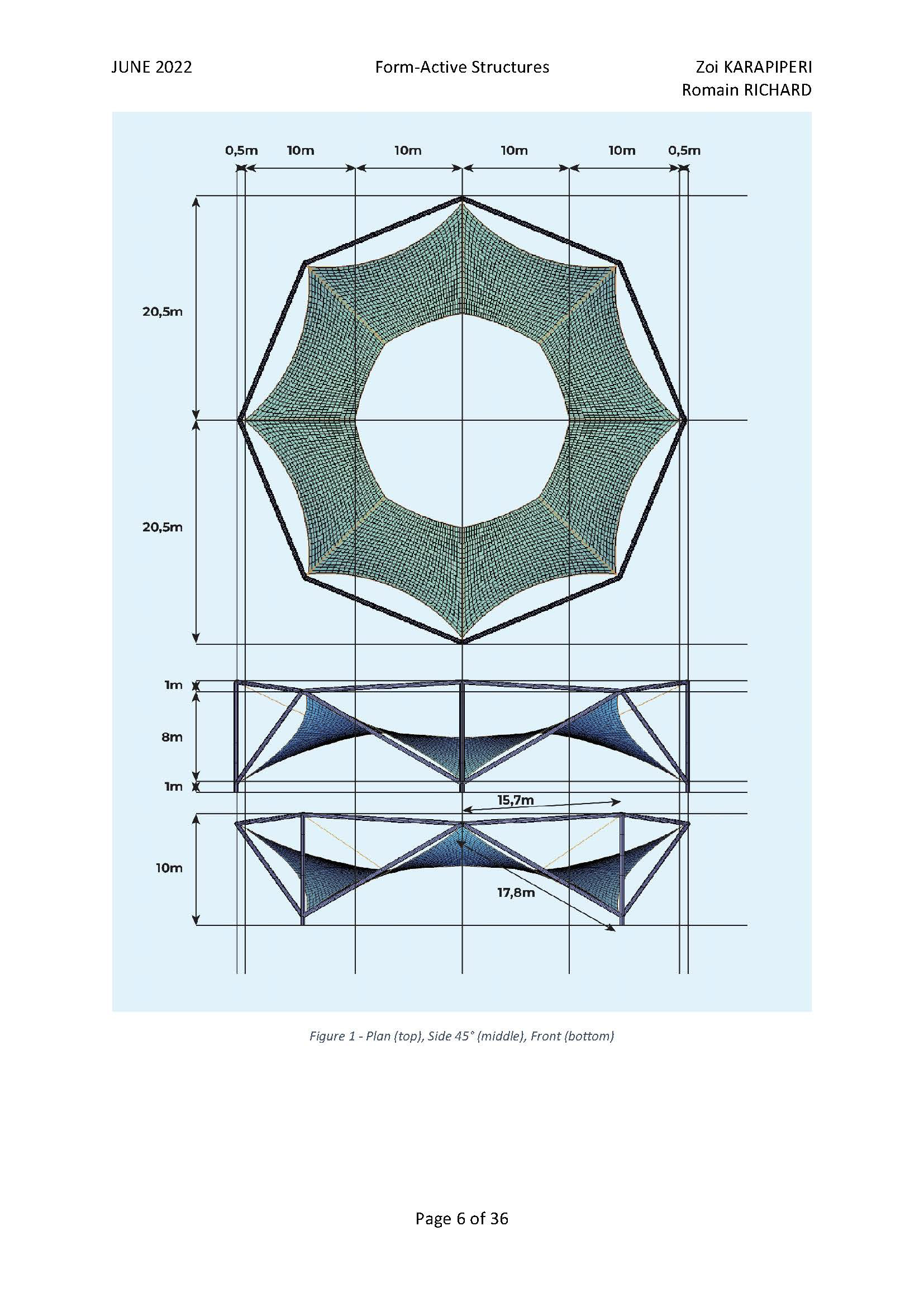 JUNE 2022

Form-Active Structures

Zoi KARAPIPERI
Romain RICHARD

0,5m 10m 10m 10m 10m 0,5m

20,5m

20,5m

1m

8m

1m

15,7m

10m

17,8m

Figure 1 - Plan (top), Side 45° (middle), Front (bottom)

Page 6 of 36